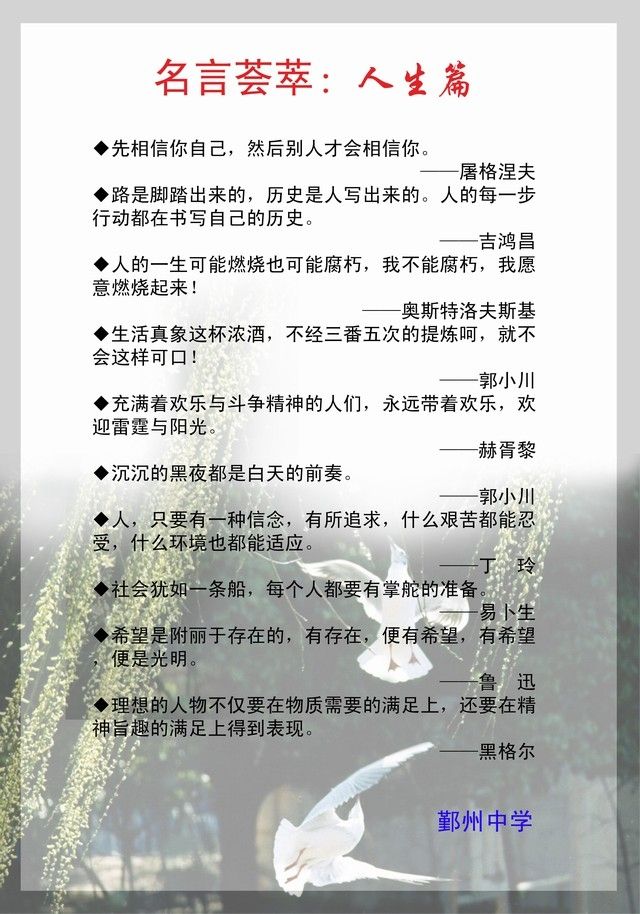 名言荟萃：人生篇

◆先相信你自己，然后别人才会相信你。
——屠格涅夫

◆路是脚踏出来的，历史是人写出来的。人的每一步行动都在书写自己的历史。
——吉鸿昌

◆人的一生可能燃烧也可能腐朽，我不能腐朽，我愿意燃烧起来！
——奥斯特洛夫斯基

◆生活真象这杯浓酒，不经三番五次的提炼呵，就不会这样可口！
——郭小川

◆充满着欢乐与斗争精神的人们，永远带着欢乐，欢迎雷霆与阳光。
——赫胥黎

◆沉沉的黑夜都是白天的前奏。
——郭小川

◆人，只要有一种信念，有所追求，什么艰苦都能忍受，什么环境也都能适应。
——丁 玲

◆社会犹如一条船，每个人都要有掌舵的准备。
——易卜生

◆希望是附丽于存在的，有存在，便有希望，有希望，便是光明。
——鲁 迅

◆理想的人物不仅要在物质需要的满足上，还要在精神旨趣的满足上得到表现。
——黑格尔

鄞州中学